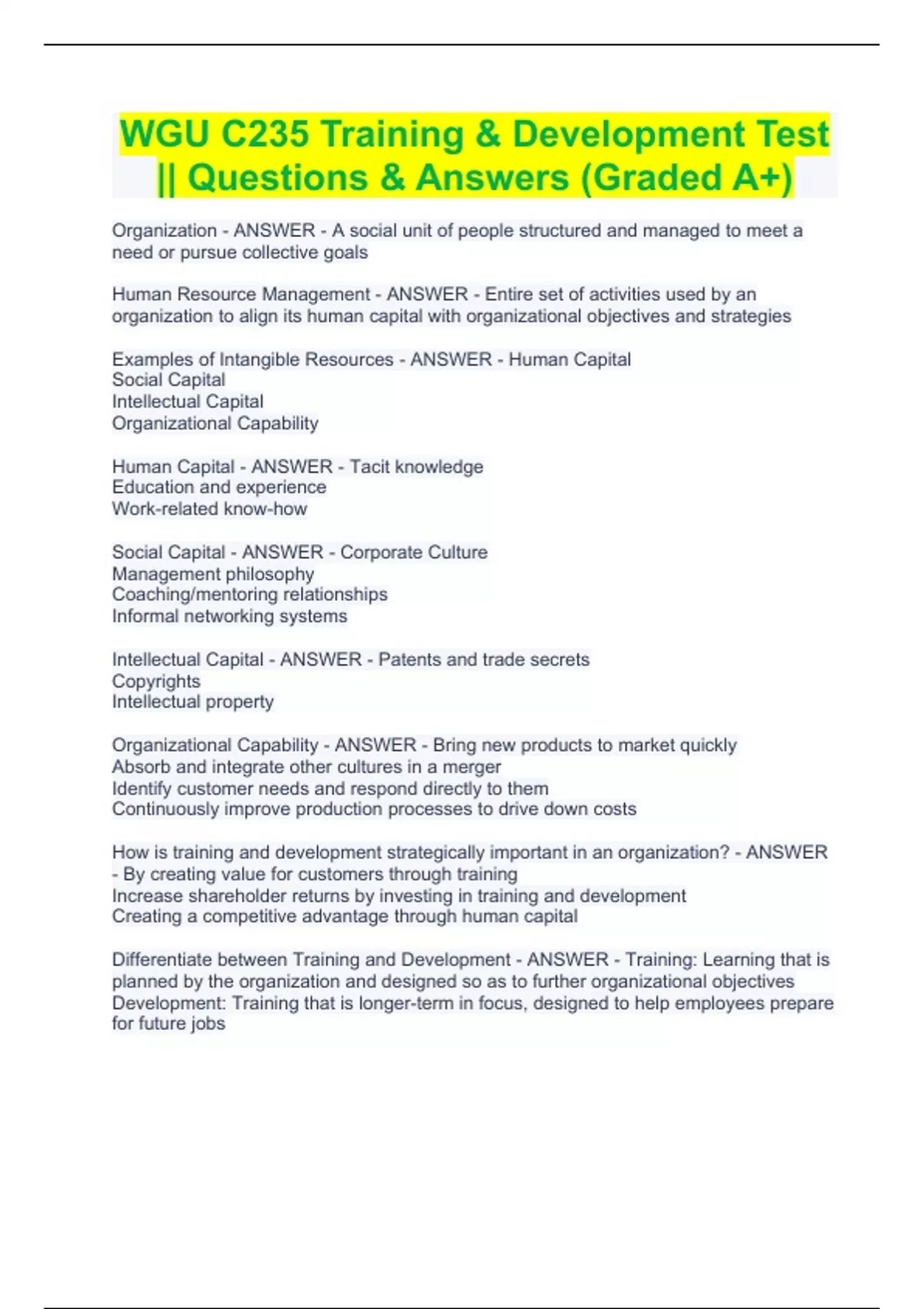 WGU C235 Training & Development Test || Questions & Answers (Graded A+)

Organization - ANSWER - A social unit of people structured and managed to meet a need or pursue collective goals

Human Resource Management - ANSWER - Entire set of activities used by an organization to align its human capital with organizational objectives and strategies

Examples of Intangible Resources - ANSWER - Human Capital
Social Capital
Intellectual Capital
Organizational Capability

Human Capital - ANSWER - Tacit knowledge
Education and experience
Work-related know-how

Social Capital - ANSWER - Corporate Culture
Management philosophy
Coaching/mentoring relationships
Informal networking systems

Intellectual Capital - ANSWER - Patents and trade secrets
Copyrights
Intellectual property

Organizational Capability - ANSWER - Bring new products to market quickly
Absorb and integrate other cultures in a merger
Identify customer needs and respond directly to them
Continuously improve production processes to drive down costs

How is training and development strategically important in an organization? - ANSWER - By creating value for customers through training
Increase shareholder returns by investing in training and development
Creating a competitive advantage through human capital

Differentiate between Training and Development - ANSWER - Training: Learning that is planned by the organization and designed so as to further organizational objectives
Development: Training that is longer-term in focus, designed to help employees prepare for future jobs